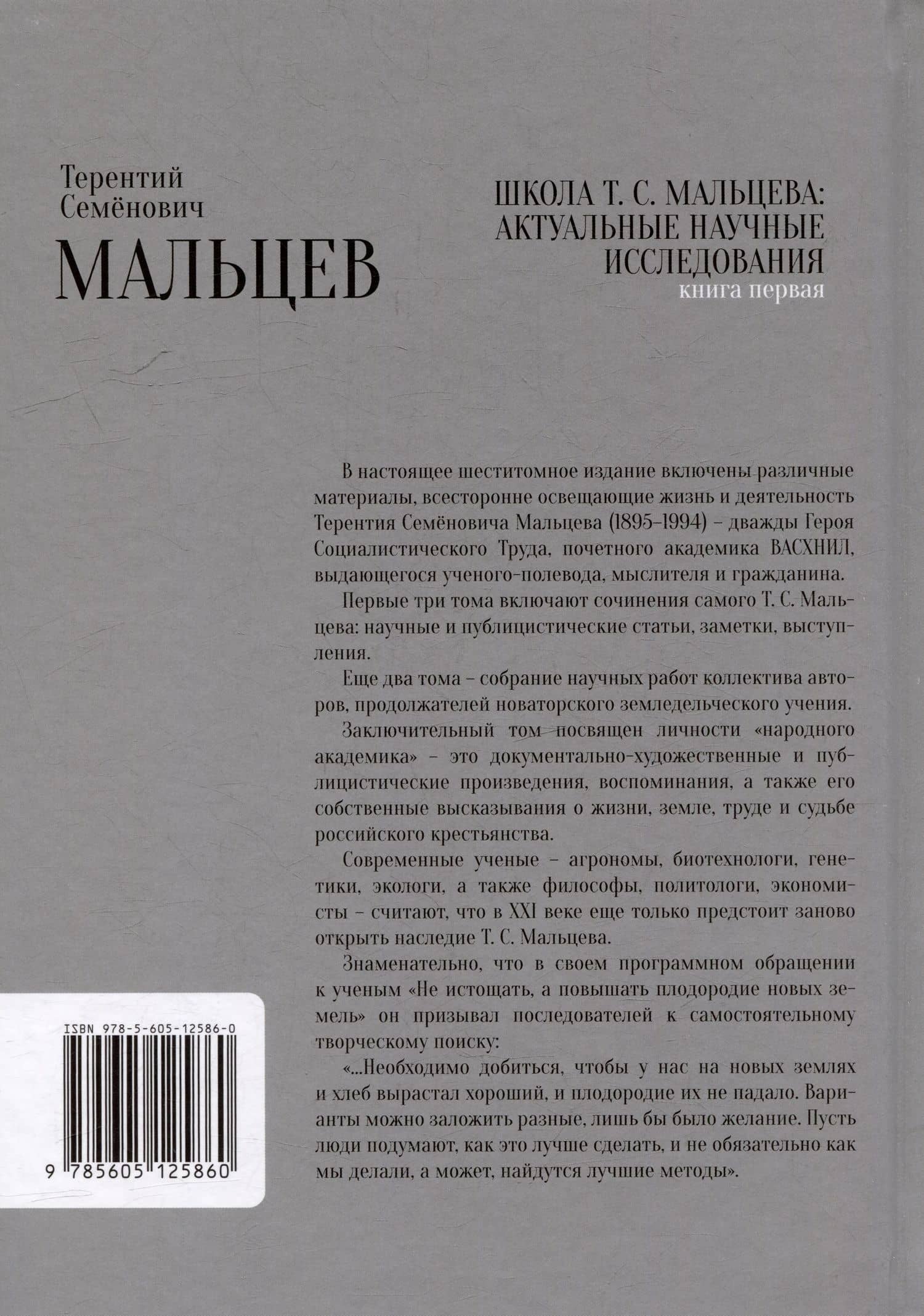 Терентий Семёнович
МАЛЬЦЕВ

ШКОЛА Т. С. МАЛЬЦЕВА: АКТУАЛЬНЫЕ НАУЧНЫЕ ИССЛЕДОВАНИЯ
книга первая

В настоящее шеститомное издание включены различные материалы, всесторонне освещающие жизнь и деятельность Терентия Семёновича Мальцева (1895–1994) – дважды Героя Социалистического Труда, почетного академика ВАСХНИЛ, выдающегося ученого-полевода, мыслителя и гражданина.

Первые три тома включают сочинения самого Т. С. Мальцева: научные и публицистические статьи, заметки, выступления.

Еще два тома – собрание научных работ коллектива авторов, продолжателей новаторского земледельческого учения.

Заключительный том посвящен личности «народного академика» – это документально-художественные и публицистические произведения, воспоминания, а также его собственные высказывания о жизни, земле, труде и судьбе российского крестьянства.

Современные ученые – агрономы, биотехнологи, генетики, экологи, а также философы, политологи, экономисты – считают, что в XXI веке еще только предстоит заново открыть наследие Т. С. Мальцева.

Знаменательно, что в своем программном обращении к ученым «Не истощать, а повышать плодородие новых земель» он призывал последователей к самостоятельному творческому поиску:

«...Необходимо добиться, чтобы у нас на новых землях и хлеб вырастал хороший, и плодородие их не падало. Варианты можно заложить разные, лишь бы было желание. Пусть люди подумают, как это лучше сделать, и не обязательно как мы делали, а может, найдутся лучшие методы».

ISBN 978-5-605-12586-0
9 785605 125860